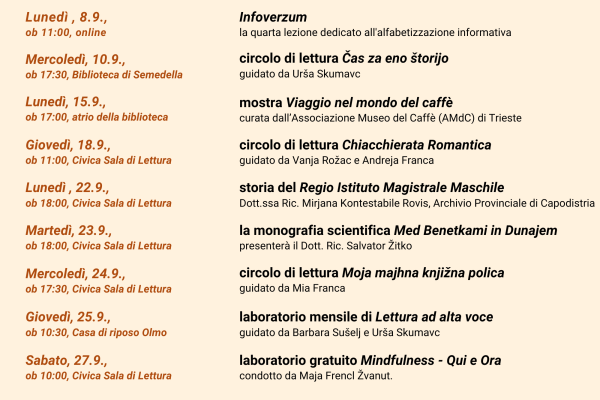 Lunedì , 8.9.,
ob 11:00, online

Infoverzum
la quarta lezione dedicato all'alfabetizzazione informativa

Mercoledì, 10.9.,
ob 17:30, Biblioteca di Semedella

circolo di lettura Čas za eno štorijo
guidato da Urša Skumavc

Lunedì, 15.9.,
ob 17:00, atrio della biblioteca

mostra Viaggio nel mondo del caffè
curata dall'Associazione Museo del Caffè (AMdC) di Trieste

Giovedì, 18.9.,
ob 11:00, Civica Sala di Lettura

circolo di lettura Chiacchierata Romantica
guidato da Vanja Rožac e Andreja Franca

Lunedì , 22.9.,
ob 18:00, Civica Sala di Lettura

storia del Regio Istituto Magistrale Maschile
Dott.ssa Ric. Mirjana Kontestabile Rovis, Archivio Provinciale di Capodistria

Martedì, 23.9.,
ob 18:00, Civica Sala di Lettura

la monografia scientifica Med Benetkami in Dunajem
presenterà il Dott. Ric. Salvator Žitko

Mercoledì, 24.9.,
ob 17:30, Civica Sala di Lettura

circolo di lettura Moja majhna knjižna polica
guidato da Mia Franca

Giovedì, 25.9.,
ob 10:30, Casa di riposo Olmo

laboratorio mensile di Lettura ad alta voce
guidato da Barbara Sušelj e Urša Skumavc

Sabato, 27.9.,
ob 10:00, Civica Sala di Lettura

laboratorio gratuito Mindfulness - Qui e Ora
condotto da Maja Frencl Žvanut.